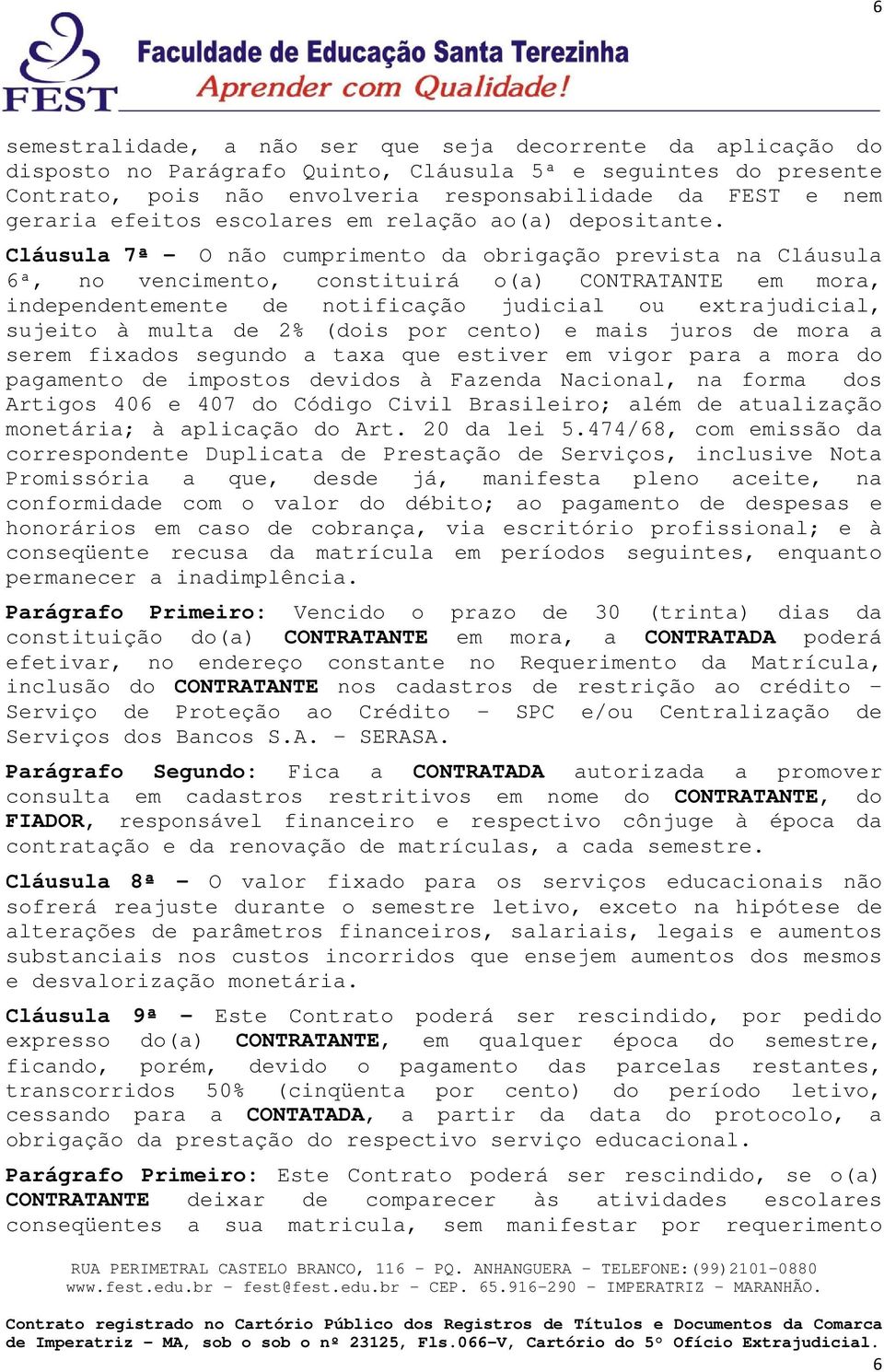 6

FEST Faculdade de Educação Santa Terezinha
Aprender com Qualidade!

semestralidade, a não ser que seja decorrente da aplicação do disposto no Parágrafo Quinto, Cláusula 5ª e seguintes do presente Contrato, pois não envolveria responsabilidade da FEST e nem geraria efeitos escolares em relação ao(a) depositante.

Cláusula 7ª – O não cumprimento da obrigação prevista na Cláusula 6ª, no vencimento, constituirá o(a) CONTRATANTE em mora, independentemente de notificação judicial ou extrajudicial, sujeito à multa de 2% (dois por cento) e mais juros de mora a serem fixados segundo a taxa que estiver em vigor para a mora do pagamento de impostos devidos à Fazenda Nacional, na forma dos Artigos 406 e 407 do Código Civil Brasileiro; além de atualização monetária; à aplicação do Art. 20 da lei 5.474/68, com emissão da correspondente Duplicata de Prestação de Serviços, inclusive Nota Promissória a que, desde já, manifesta pleno aceite, na conformidade com o valor do débito; ao pagamento de despesas e honorários em caso de cobrança, via escritório profissional; e à conseqüente recusa da matrícula em períodos seguintes, enquanto permanecer a inadimplência.

Parágrafo Primeiro: Vencido o prazo de 30 (trinta) dias da constituição do(a) CONTRATANTE em mora, a CONTRATADA poderá efetivar, no endereço constante no Requerimento da Matrícula, inclusão do CONTRATANTE nos cadastros de restrição ao crédito – Serviço de Proteção ao Crédito – SPC e/ou Centralização de Serviços dos Bancos S.A. – SERASA.

Parágrafo Segundo: Fica a CONTRATADA autorizada a promover consulta em cadastros restritivos em nome do CONTRATANTE, do FIADOR, responsável financeiro e respectivo cônjuge à época da contratação e da renovação de matrículas, a cada semestre.

Cláusula 8ª – O valor fixado para os serviços educacionais não sofrerá reajuste durante o semestre letivo, exceto na hipótese de alterações de parâmetros financeiros, salariais, legais e aumentos substanciais nos custos incorridos que ensejem aumentos dos mesmos e desvalorização monetária.

Cláusula 9ª – Este Contrato poderá ser rescindido, por pedido expresso do(a) CONTRATANTE, em qualquer época do semestre, ficando, porém, devido o pagamento das parcelas restantes, transcorridos 50% (cinqüenta por cento) do período letivo, cessando para a CONTATADA, a partir da data do protocolo, a obrigação da prestação do respectivo serviço educacional.

Parágrafo Primeiro: Este Contrato poderá ser rescindido, se o(a) CONTRATANTE deixar de comparecer às atividades escolares conseqüentes a sua matricula, sem manifestar por requerimento

RUA PERIMETRAL CASTELO BRANCO, 116 – PQ. ANHANGUERA – TELEFONE:(99)2101-0880
www.fest.edu.br – fest@fest.edu.br – CEP. 65.916-290 – IMPERATRIZ – MARANHÃO.

Contrato registrado no Cartório Público dos Registros de Títulos e Documentos da Comarca de Imperatriz – MA, sob o sob o nº 23125, Fls.066-V, Cartório do 5º Ofício Extrajudicial.
6